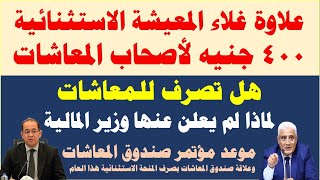 علاوة غلاء المعيشة الاستثنائية
٤٠٠ جنيه لأصحاب المعاشات

هل تصرف للمعاشات
لماذا لم يعلن عنها وزير المالية

موعد مؤتمر صندوق المعاشات
وعلاقة صندوق المعاشات بصرف المنحة الاستثنائية هذا العام